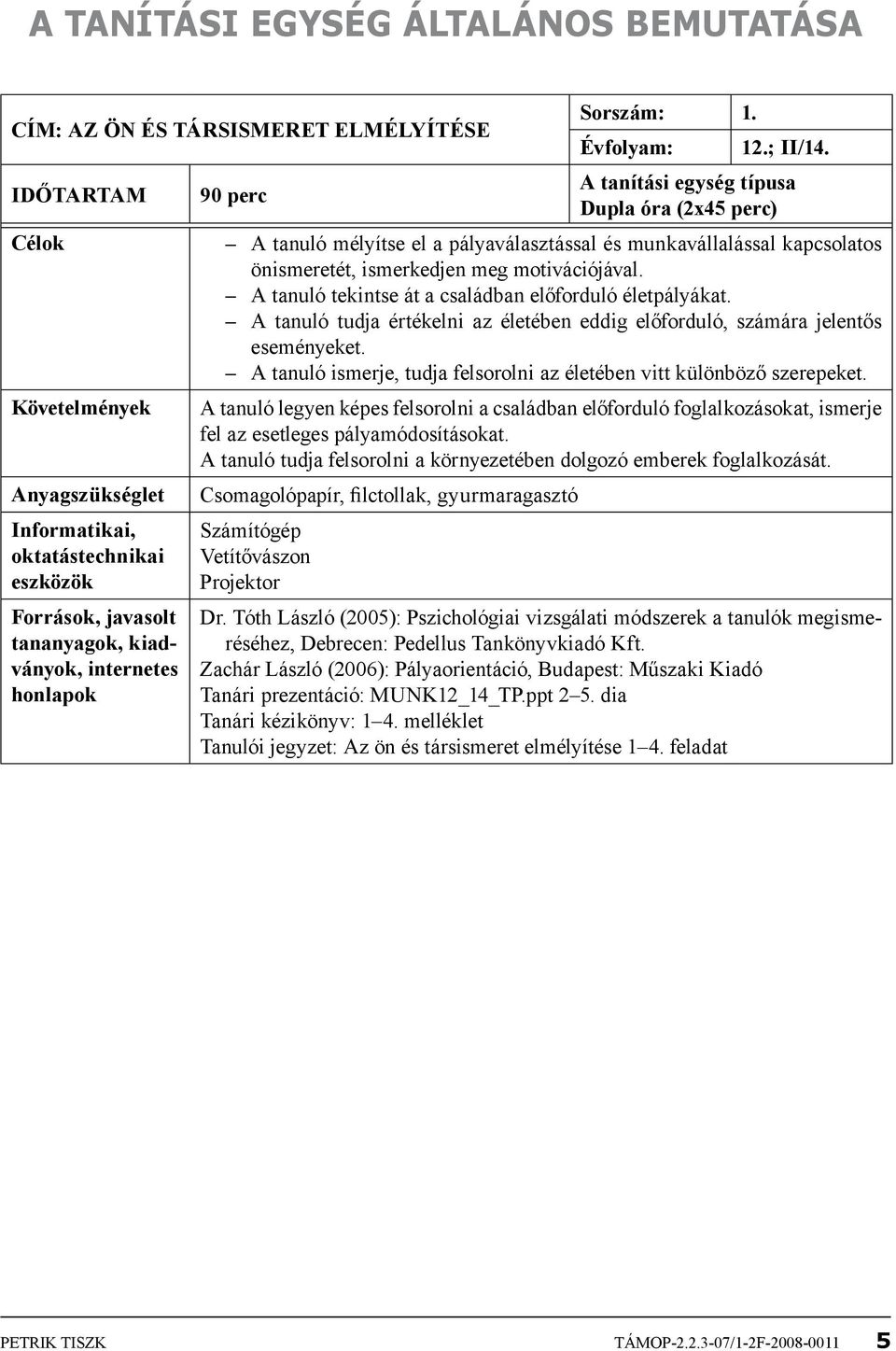 A TANÍTÁSI EGYSÉG ÁLTALÁNOS BEMUTATÁSA

| CÍM: AZ ÖN ÉS TÁRSISMERET ELMÉLYÍTÉSE | | Sorszám: | 1. |
|---|---|---|---|
| | | Évfolyam: | 12.; II/14. |
| IDŐTARTAM | 90 perc | A tanítási egység típusa Dupla óra (2x45 perc) | |
| Célok | – A tanuló mélyítse el a pályaválasztással és munkavállalással kapcsolatos önismeretét, ismerkedjen meg motivációjával. – A tanuló tekintse át a családban előforduló életpályákat. – A tanuló tudja értékelni az életében eddig előforduló, számára jelentős eseményeket. – A tanuló ismerje, tudja felsorolni az életében vitt különböző szerepeket. | | |
| Követelmények | A tanuló legyen képes felsorolni a családban előforduló foglalkozásokat, ismerje fel az esetleges pályamódosításokat. A tanuló tudja felsorolni a környezetében dolgozó emberek foglalkozását. | | |
| Anyagszükséglet | Csomagolópapír, filctollak, gyurmaragasztó | | |
| Informatikai, oktatástechnikai eszközök | Számítógép Vetítővászon Projektor | | |
| Források, javasolt tananyagok, kiadványok, internetes honlapok | Dr. Tóth László (2005): Pszichológiai vizsgálati módszerek a tanulók megismeréséhez, Debrecen: Pedellus Tankönyvkiadó Kft. Zachár László (2006): Pályaorientáció, Budapest: Műszaki Kiadó Tanári prezentáció: MUNK12_14_TP.ppt 2–5. dia Tanári kézikönyv: 1–4. melléklet Tanulói jegyzet: Az ön és társismeret elmélyítése 1–4. feladat | | |

PETRIK TISZK TÁMOP-2.2.3-07/1-2F-2008-0011 5